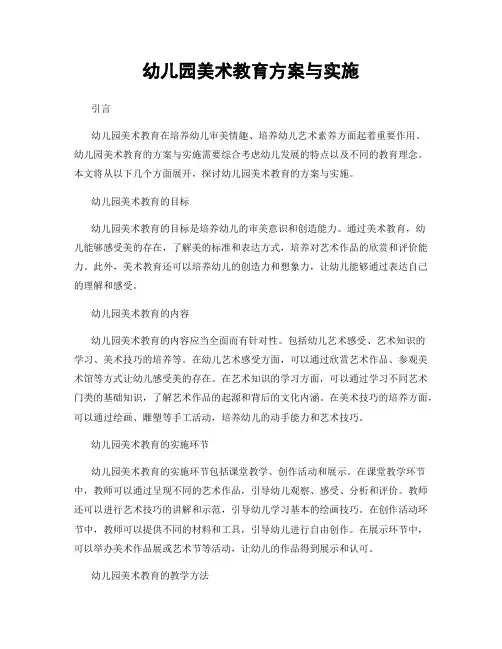 幼儿园美术教育方案与实施

引言

幼儿园美术教育在培养幼儿审美情趣、培养幼儿艺术素养方面起着重要作用。幼儿园美术教育的方案与实施需要综合考虑幼儿发展的特点以及不同的教育理念。本文将从以下几个方面展开，探讨幼儿园美术教育的方案与实施。

幼儿园美术教育的目标

幼儿园美术教育的目标是培养幼儿的审美意识和创造能力。通过美术教育，幼儿能够感受美的存在，了解美的标准和表达方式，培养对艺术作品的欣赏和评价能力。此外，美术教育还可以培养幼儿的创造力和想象力，让幼儿能够通过表达自己的理解和感受。

幼儿园美术教育的内容

幼儿园美术教育的内容应当全面而有针对性。包括幼儿艺术感受、艺术知识的学习、美术技巧的培养等。在幼儿艺术感受方面，可以通过欣赏艺术作品、参观美术馆等方式让幼儿感受美的存在。在艺术知识的学习方面，可以通过学习不同艺术门类的基础知识，了解艺术作品的起源和背后的文化内涵。在美术技巧的培养方面，可以通过绘画、雕塑等手工活动，培养幼儿的动手能力和艺术技巧。

幼儿园美术教育的实施环节

幼儿园美术教育的实施环节包括课堂教学、创作活动和展示。在课堂教学环节中，教师可以通过呈现不同的艺术作品，引导幼儿观察、感受、分析和评价。教师还可以进行艺术技巧的讲解和示范，引导幼儿学习基本的绘画技巧。在创作活动环节中，教师可以提供不同的材料和工具，引导幼儿进行自由创作。在展示环节中，可以举办美术作品展或艺术节等活动，让幼儿的作品得到展示和认可。

幼儿园美术教育的教学方法